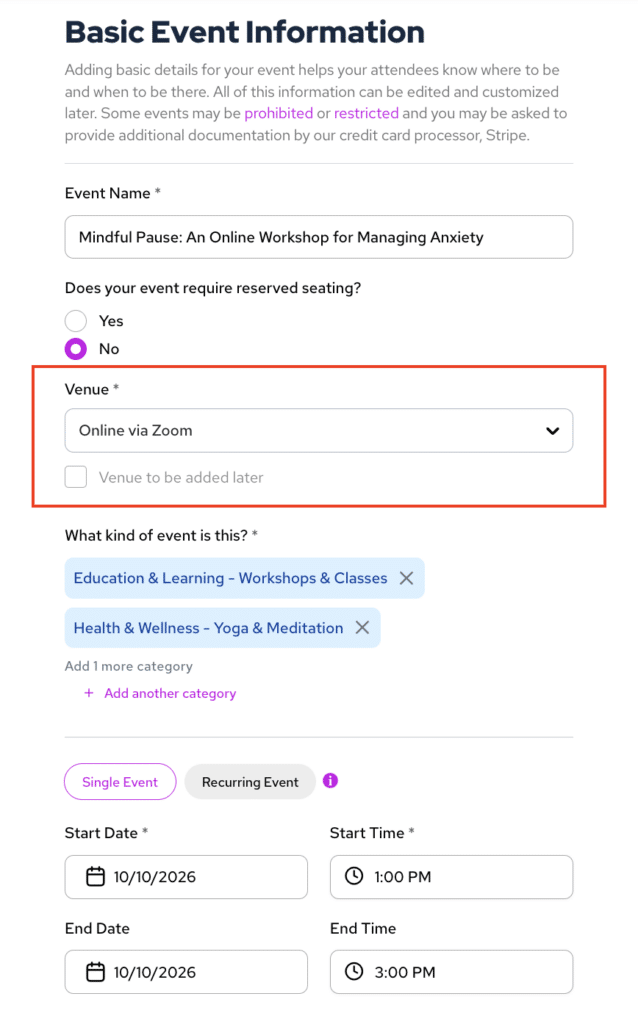 Basic Event Information

Adding basic details for your event helps your attendees know where to be and when to be there. All of this information can be edited and customized later. Some events may be prohibited or restricted and you may be asked to provide additional documentation by our credit card processor, Stripe.

Event Name *

Mindful Pause: An Online Workshop for Managing Anxiety

Does your event require reserved seating?

Yes

No

Venue *

Online via Zoom

Venue to be added later

What kind of event is this? *

Education & Learning - Workshops & Classes

Health & Wellness - Yoga & Meditation

Add 1 more category

+ Add another category

Single Event

Recurring Event

Start Date *

10/10/2026

Start Time *

1:00 PM

End Date

10/10/2026

End Time

3:00 PM